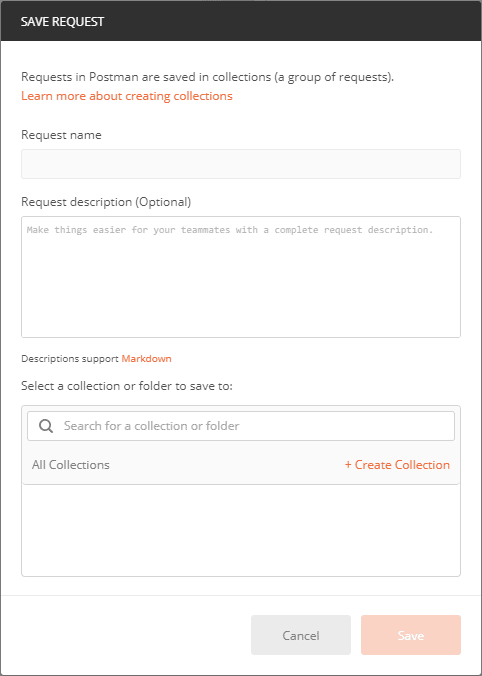 SAVE REQUEST

Requests in Postman are saved in collections (a group of requests).
Learn more about creating collections

Request name

Request description (Optional)

Make things easier for your teammates with a complete request description.

Descriptions support Markdown

Select a collection or folder to save to:

Search for a collection or folder

All Collections

+ Create Collection

Cancel

Save